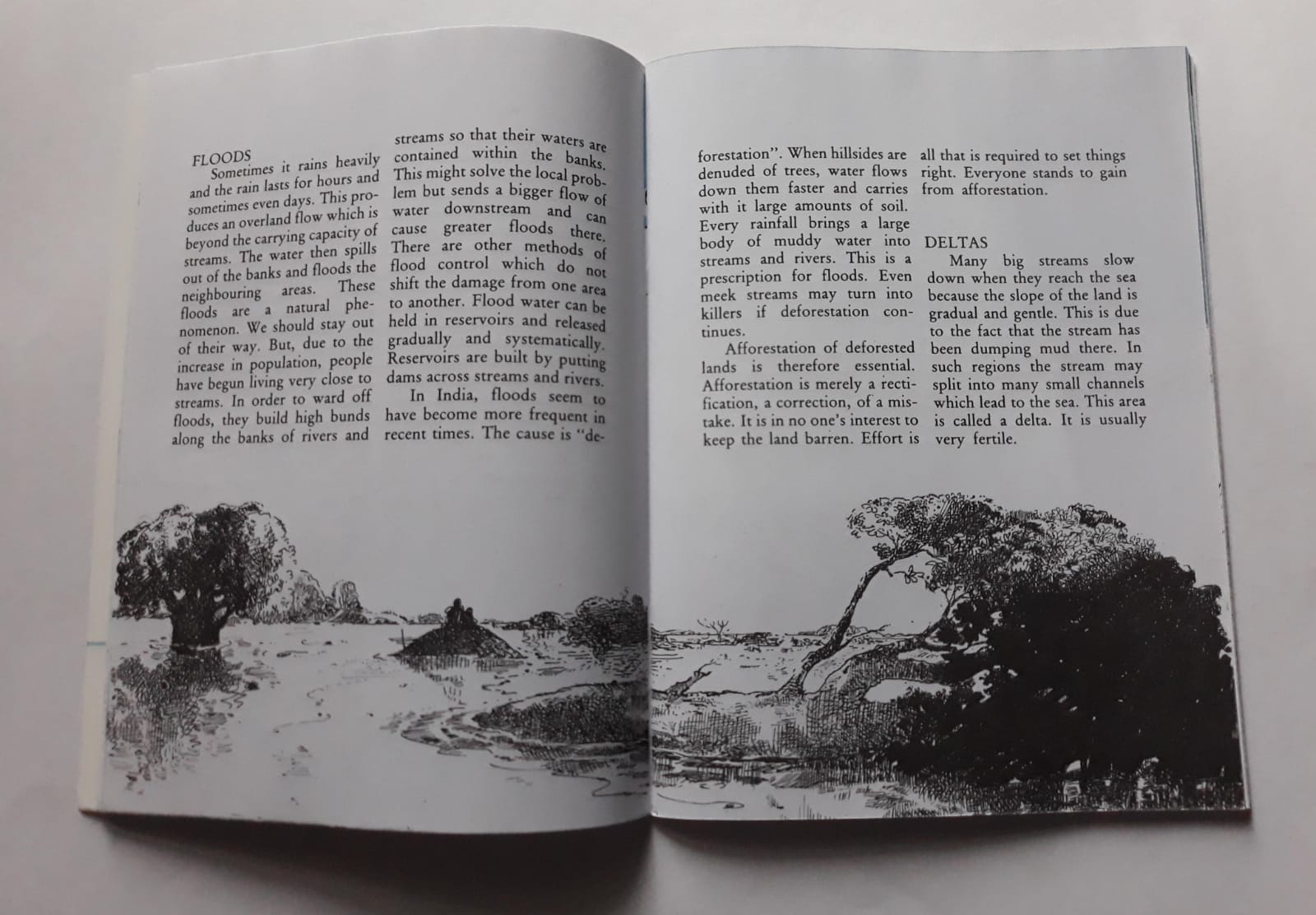 FLOODS

Sometimes it rains heavily and the rain lasts for hours and sometimes even days. This produces an overland flow which is beyond the carrying capacity of streams. The water then spills out of the banks and floods the neighbouring areas. These floods are a natural phenomenon. We should stay out of their way. But, due to the increase in population, people have begun living very close to streams. In order to ward off floods, they build high bunds along the banks of rivers and streams so that their waters are contained within the banks. This might solve the local problem but sends a bigger flow of water downstream and can cause greater floods there. There are other methods of flood control which do not shift the damage from one area to another. Flood water can be held in reservoirs and released gradually and systematically. Reservoirs are built by putting dams across streams and rivers.

In India, floods seem to have become more frequent in recent times. The cause is "deforestation". When hillsides are denuded of trees, water flows down them faster and carries with it large amounts of soil. Every rainfall brings a large body of muddy water into streams and rivers. This is a prescription for floods. Even meek streams may turn into killers if deforestation continues.

Afforestation of deforested lands is therefore essential. Afforestation is merely a rectification, a correction, of a mistake. It is in no one's interest to keep the land barren. Effort is all that is required to set things right. Everyone stands to gain from afforestation.

DELTAS

Many big streams slow down when they reach the sea because the slope of the land is gradual and gentle. This is due to the fact that the stream has been dumping mud there. In such regions the stream may split into many small channels which lead to the sea. This area is called a delta. It is usually very fertile.